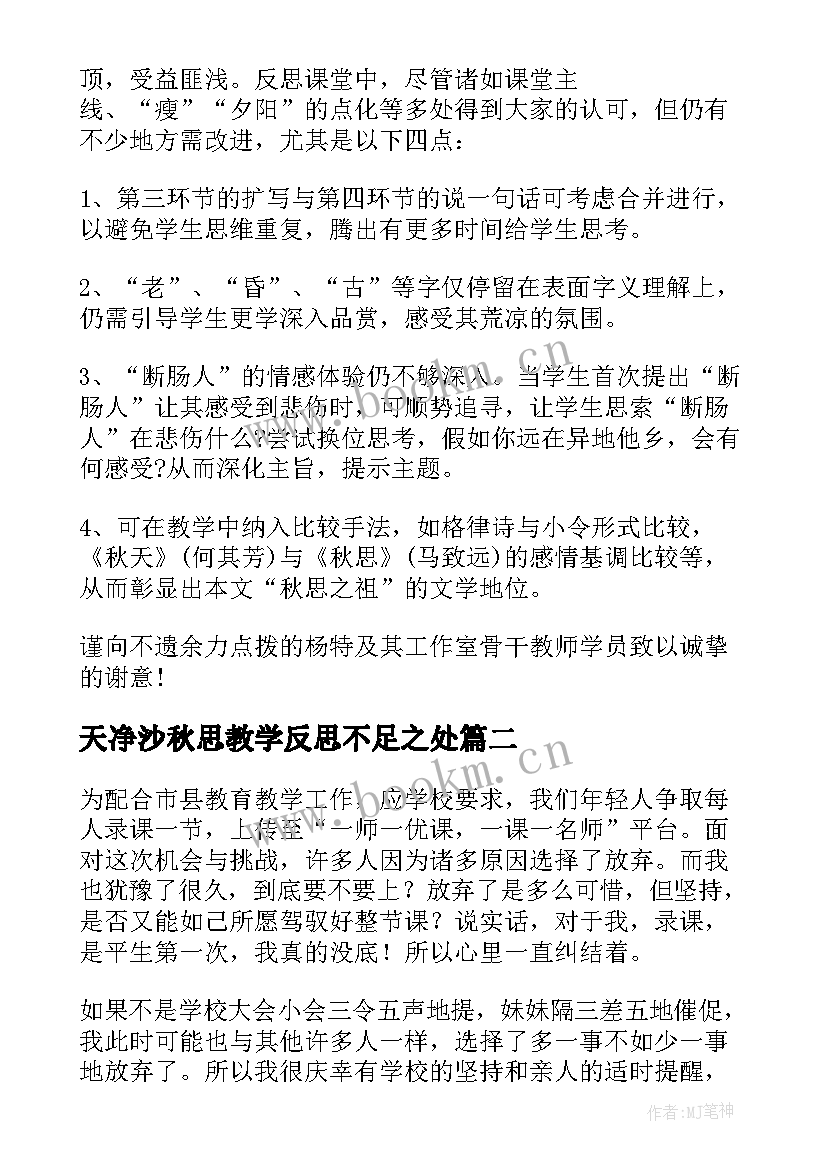 顶，受益匪浅。反思课堂中，尽管诸如课堂主线、“瘦”“夕阳”的点化等多处得到大家的认可，但仍有不少地方需改进，尤其是以下四点：

1、第三环节的扩写与第四环节的说一句话可考虑合并进行，以避免学生思维重复，腾出有更多时间给学生思考。

2、“老”、“昏”、“古”等字仅停留在表面字义理解上，仍需引导学生更学深入品赏，感受其荒凉的氛围。

3、“断肠人”的情感体验仍不够深入。当学生首次提出“断肠人”让其感受到悲伤时，可顺势追寻，让学生思索“断肠人”在悲伤什么?尝试换位思考，假如你远在异地他乡，会有何感受?从而深化主旨，提示主题。

4、可在教学中纳入比较手法，如格律诗与小令形式比较，《秋天》(何其芳)与《秋思》(马致远)的感情基调比较等，从而彰显出本文“秋思之祖”的文学地位。

谨向不遗余力点拨的杨特及其工作室骨干教师学员致以诚挚的谢意！

天净沙秋思教学反思不足之处篇二

为配合市县教育教学工作，应学校要求，我们年轻人争取每人录课一节，上传至“一师一优课，一课一名师”平台。面对这次机会与挑战，许多人因为诸多原因选择了放弃。而我也犹豫了很久，到底要不要上？放弃了是多么可惜，但坚持，是否又能如己所愿驾驭好整节课？说实话，对于我，录课，是平生第一次，我真的没底！所以心里一直纠结着。

如果不是学校大会小会三令五声地提，妹妹隔三差五地催促，我此时可能也与其他许多人一样，选择了多一事不如少一事地放弃了。所以我很庆幸有学校的坚持和亲人的适时提醒，

www.bookm.com

作者:MJ笔神